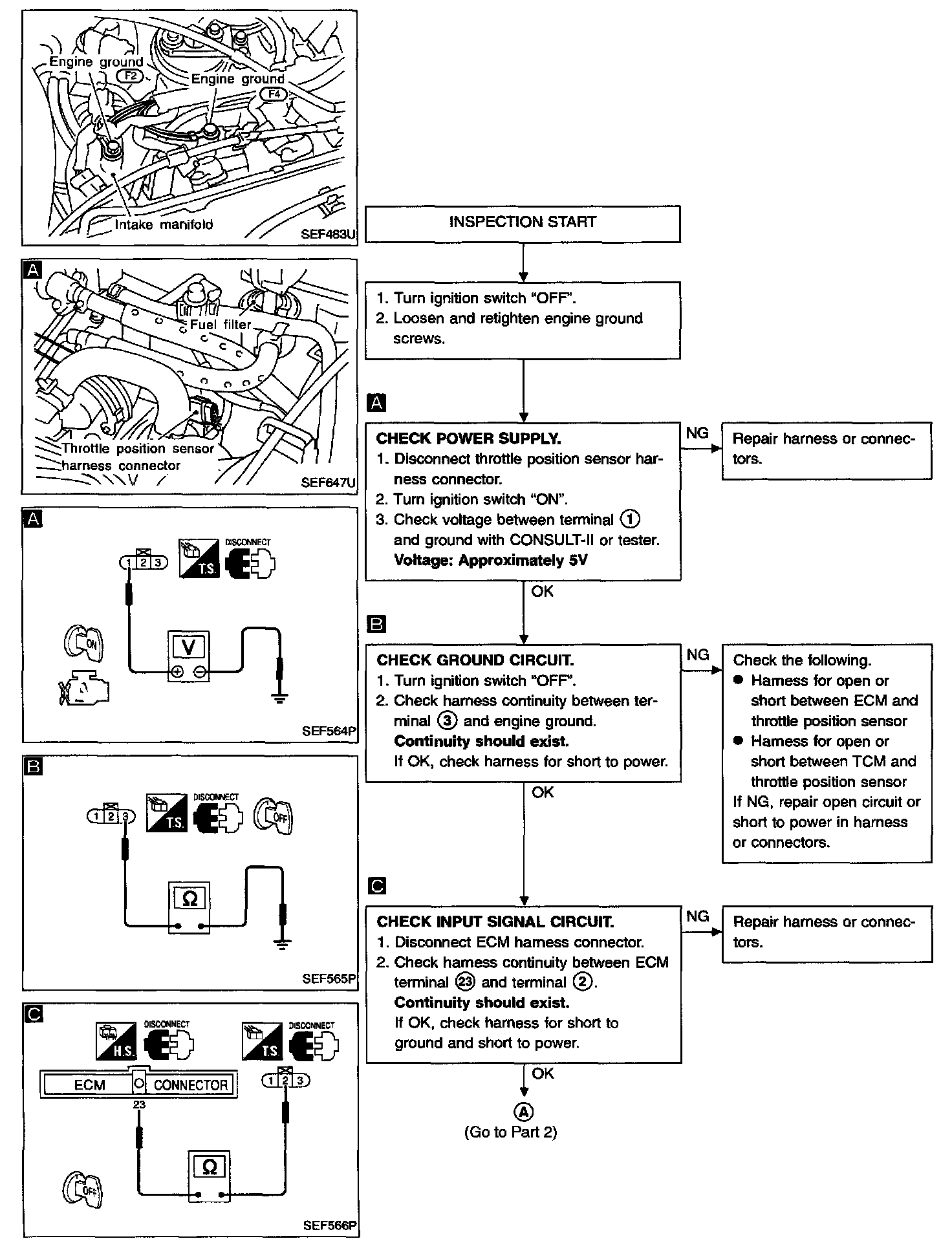 Engine ground
F2
Engine ground
F4
Intake manifold
SEF483U

A
Fuel filter
Throttle position sensor harness connector
SEF647U

A
1 2 3
T.S.
DISCONNECT
ON
V
SEF564P

B
1 2 3
T.S.
DISCONNECT
OFF
Ω
SEF565P

C
H.S.
DISCONNECT
T.S.
DISCONNECT
ECM CONNECTOR
23
1 2 3
OFF
Ω
SEF566P

INSPECTION START

1. Turn ignition switch "OFF".
2. Loosen and retighten engine ground screws.

A

CHECK POWER SUPPLY.
1. Disconnect throttle position sensor harness connector.
2. Turn ignition switch "ON".
3. Check voltage between terminal ① and ground with CONSULT-II or tester.
Voltage: Approximately 5V

NG

Repair harness or connectors.

OK

B

CHECK GROUND CIRCUIT.
1. Turn ignition switch "OFF".
2. Check harness continuity between terminal ③ and engine ground.
Continuity should exist.
If OK, check harness for short to power.

NG

Check the following.
● Harness for open or short between ECM and throttle position sensor
● Harness for open or short between TCM and throttle position sensor
If NG, repair open circuit or short to power in harness or connectors.

OK

C

CHECK INPUT SIGNAL CIRCUIT.
1. Disconnect ECM harness connector.
2. Check harness continuity between ECM terminal ㉓ and terminal ②.
Continuity should exist.
If OK, check harness for short to ground and short to power.

NG

Repair harness or connectors.

OK

Ⓐ
(Go to Part 2)